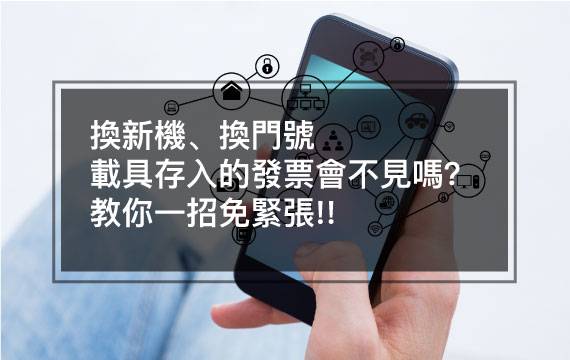 換新機、換門號
載具存入的發票會不見嗎?
教你一招免緊張!!